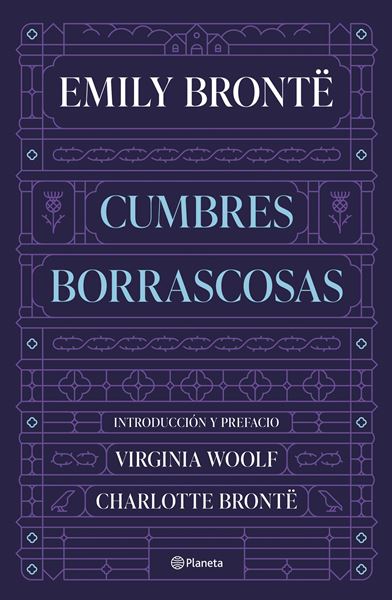 EMILY BRONTË

CUMBRES BORRASCOSAS

INTRODUCCIÓN Y PREFACIO

VIRGINIA WOOLF

CHARLOTTE BRONTË

Planeta